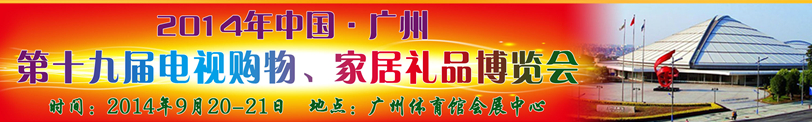 2014年中国·广州

第十九届电视购物、家居礼品博览会

时间：2014年9月20-21日　地点：广州体育馆会展中心